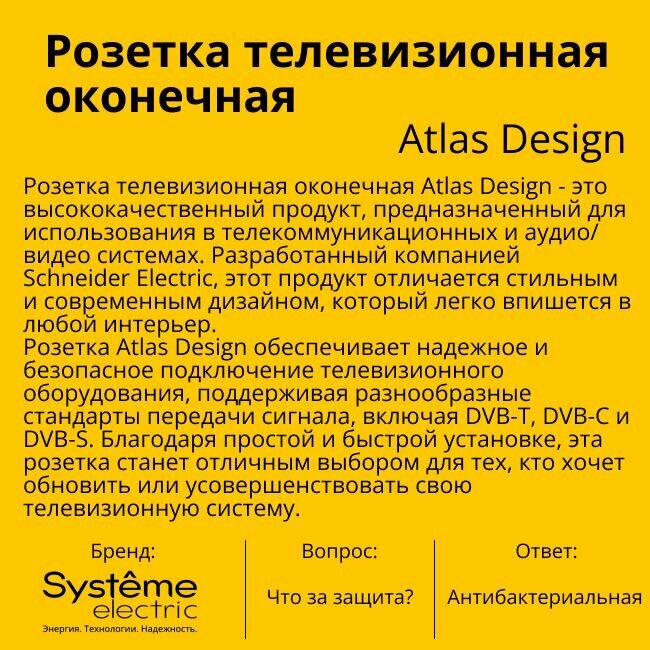 Розетка телевизионная оконечная

Atlas Design

Розетка телевизионная оконечная Atlas Design - это высококачественный продукт, предназначенный для использования в телекоммуникационных и аудио/видео системах. Разработанный компанией Schneider Electric, этот продукт отличается стильным и современным дизайном, который легко впишется в любой интерьер.

Розетка Atlas Design обеспечивает надежное и безопасное подключение телевизионного оборудования, поддерживая разнообразные стандарты передачи сигнала, включая DVB-T, DVB-C и DVB-S. Благодаря простой и быстрой установке, эта розетка станет отличным выбором для тех, кто хочет обновить или усовершенствовать свою телевизионную систему.

Бренд:

Systême
electric
Энергия. Технологии. Надежность.

Вопрос:

Что за защита?

Ответ:

Антибактериальная